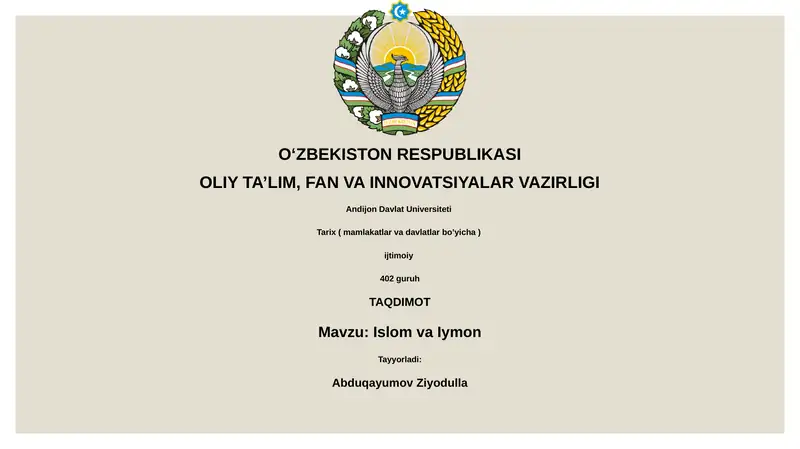 O‘ZBEKISTON RESPUBLIKASI

OLIY TA’LIM, FAN VA INNOVATSIYALAR VAZIRLIGI

Andijon Davlat Universiteti

Tarix ( mamlakatlar va davlatlar bo’yicha )

ijtimoiy

402 guruh

TAQDIMOT

Mavzu: Islom va Iymon

Tayyorladi:

Abduqayumov Ziyodulla